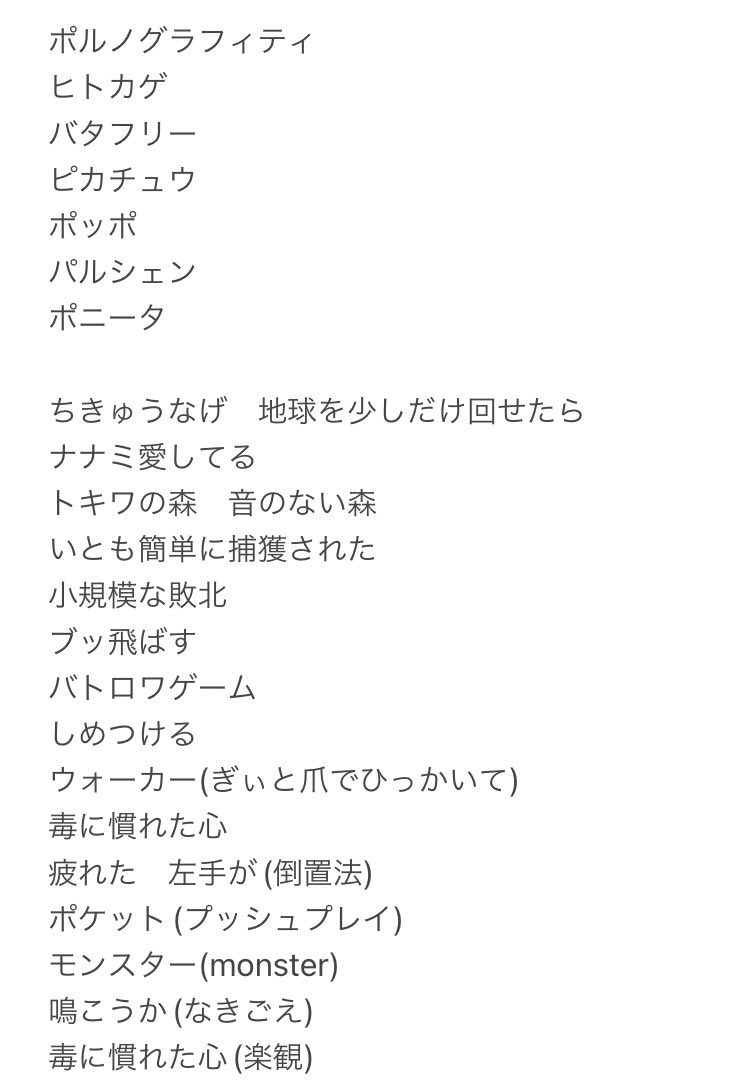 ポルノグラフィティ
ヒトカゲ
バタフリー
ピカチュウ
ポッポ
パルシェン
ポニータ

ちきゅうなげ　地球を少しだけ回せたら
ナナミ愛してる
トキワの森　音のない森
いとも簡単に捕獲された
小規模な敗北
ブッ飛ばす
バトロワゲーム
しめつける
ウォーカー(ぎぃと爪でひっかいて)
毒に慣れた心
疲れた　左手が (倒置法)
ポケット (プッシュプレイ)
モンスター(monster)
鳴こうか (なきごえ)
毒に慣れた心 (楽観)